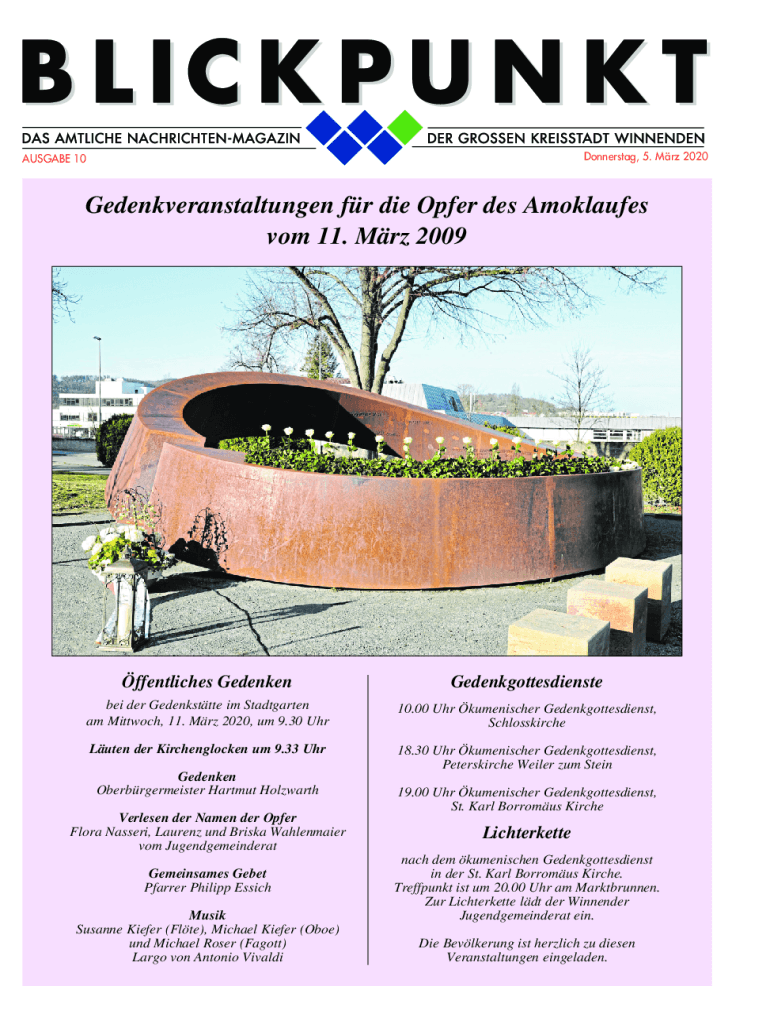 BLICKPUNKT

DAS AMTLICHE NACHRICHTEN-MAGAZIN
DER GROSSEN KREISSTADT WINNENDEN

AUSGABE 10
Donnerstag, 5. März 2020

Gedenkveranstaltungen für die Opfer des Amoklaufes vom 11. März 2009

Öffentliches Gedenken

bei der Gedenkstätte im Stadtgarten am Mittwoch, 11. März 2020, um 9.30 Uhr

Läuten der Kirchenglocken um 9.33 Uhr

Gedenken
Oberbürgermeister Hartmut Holzwarth

Verlesen der Namen der Opfer
Flora Nasseri, Laurenz und Briska Wahlenmaier vom Jugendgemeinderat

Gemeinsames Gebet
Pfarrer Philipp Essich

Musik
Susanne Kiefer (Flöte), Michael Kiefer (Oboe) und Michael Roser (Fagott)
Largo von Antonio Vivaldi

Gedenkgottesdienste

10.00 Uhr Ökumenischer Gedenkgottesdienst, Schlosskirche

18.30 Uhr Ökumenischer Gedenkgottesdienst, Peterskirche Weiler zum Stein

19.00 Uhr Ökumenischer Gedenkgottesdienst, St. Karl Borromäus Kirche

Lichterkette

nach dem ökumenischen Gedenkgottesdienst in der St. Karl Borromäus Kirche. Treffpunkt ist um 20.00 Uhr am Marktbrunnen. Zur Lichterkette lädt der Winnender Jugendgemeinderat ein.

Die Bevölkerung ist herzlich zu diesen Veranstaltungen eingeladen.